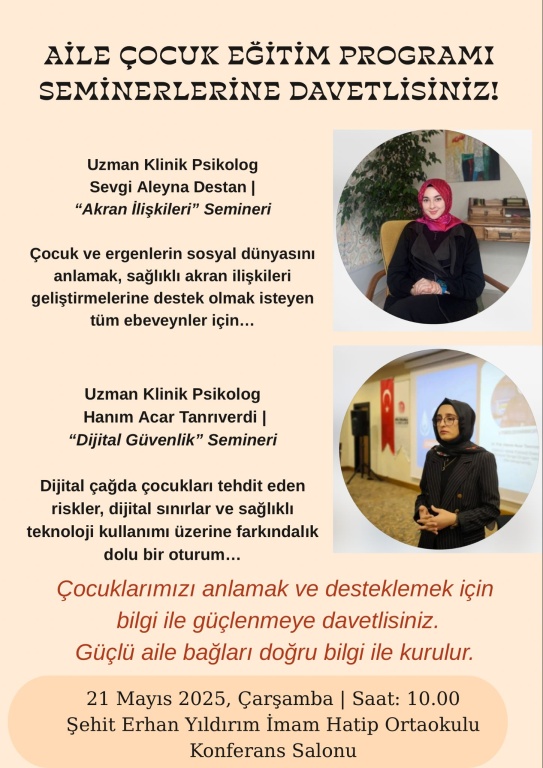 AİLE ÇOCUK EĞİTİM PROGRAMI SEMİNERLERİNE DAVETLİSİNİZ!

Uzman Klinik Psikolog
Sevgi Aleyna Destan |
"Akran İlişkileri" Semineri

Çocuk ve ergenlerin sosyal dünyasını anlamak, sağlıklı akran ilişkileri geliştirmelerine destek olmak isteyen tüm ebeveynler için…

Uzman Klinik Psikolog
Hanım Acar Tanrıverdi |
"Dijital Güvenlik" Semineri

Dijital çağda çocukları tehdit eden riskler, dijital sınırlar ve sağlıklı teknoloji kullanımı üzerine farkındalık dolu bir oturum…

Çocuklarımızı anlamak ve desteklemek için bilgi ile güçlenmeye davetlisiniz.
Güçlü aile bağları doğru bilgi ile kurulur.

21 Mayıs 2025, Çarşamba | Saat: 10.00
Şehit Erhan Yıldırım İmam Hatip Ortaokulu
Konferans Salonu